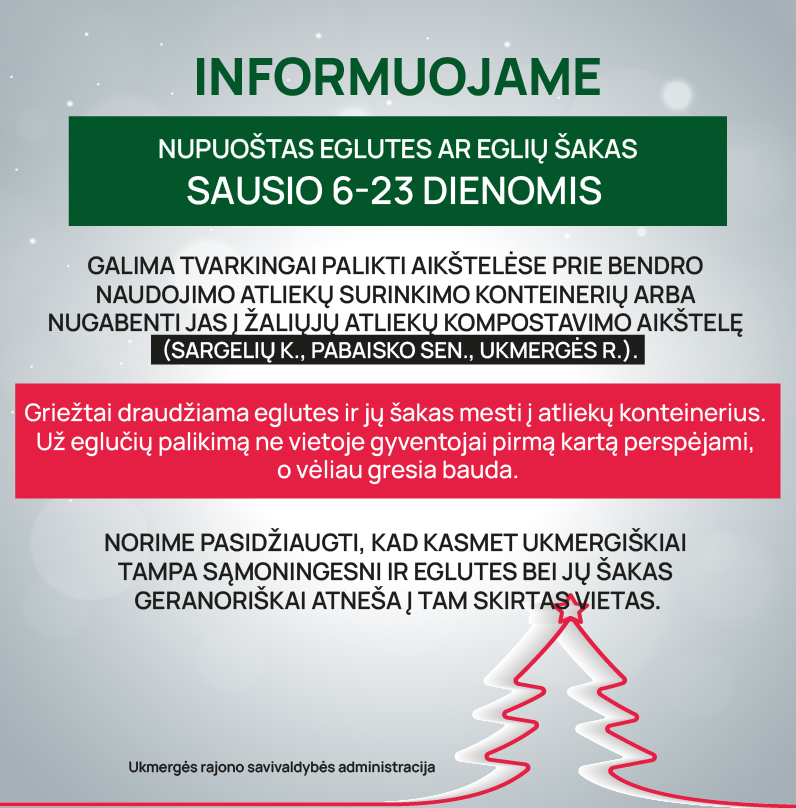 INFORMUOJAME

NUPUOŠTAS EGLUTES AR EGLIŲ ŠAKAS
SAUSIO 6-23 DIENOMIS

GALIMA TVARKINGAI PALIKTI AIKŠTELĖSE PRIE BENDRO NAUDOJIMO ATLIEKŲ SURINKIMO KONTEINERIŲ ARBA NUGABENTI JAS Į ŽALIŲJŲ ATLIEKŲ KOMPOSTAVIMO AIKŠTELĘ (SARGELIŲ K., PABAISKO SEN., UKMERGĖS R.).

Griežtai draudžiama eglutes ir jų šakas mesti į atliekų konteinerius. Už eglučių palikimą ne vietoje gyventojai pirmą kartą perspėjami, o vėliau gresia bauda.

NORIME PASIDŽIAUGTI, KAD KASMET UKMERGIŠKIAI TAMPA SĄMONINGESNI IR EGLUTES BEI JŲ ŠAKAS GERANORIŠKAI ATNEŠA Į TAM SKIRTAS VIETAS.

Ukmergės rajono savivaldybės administracija